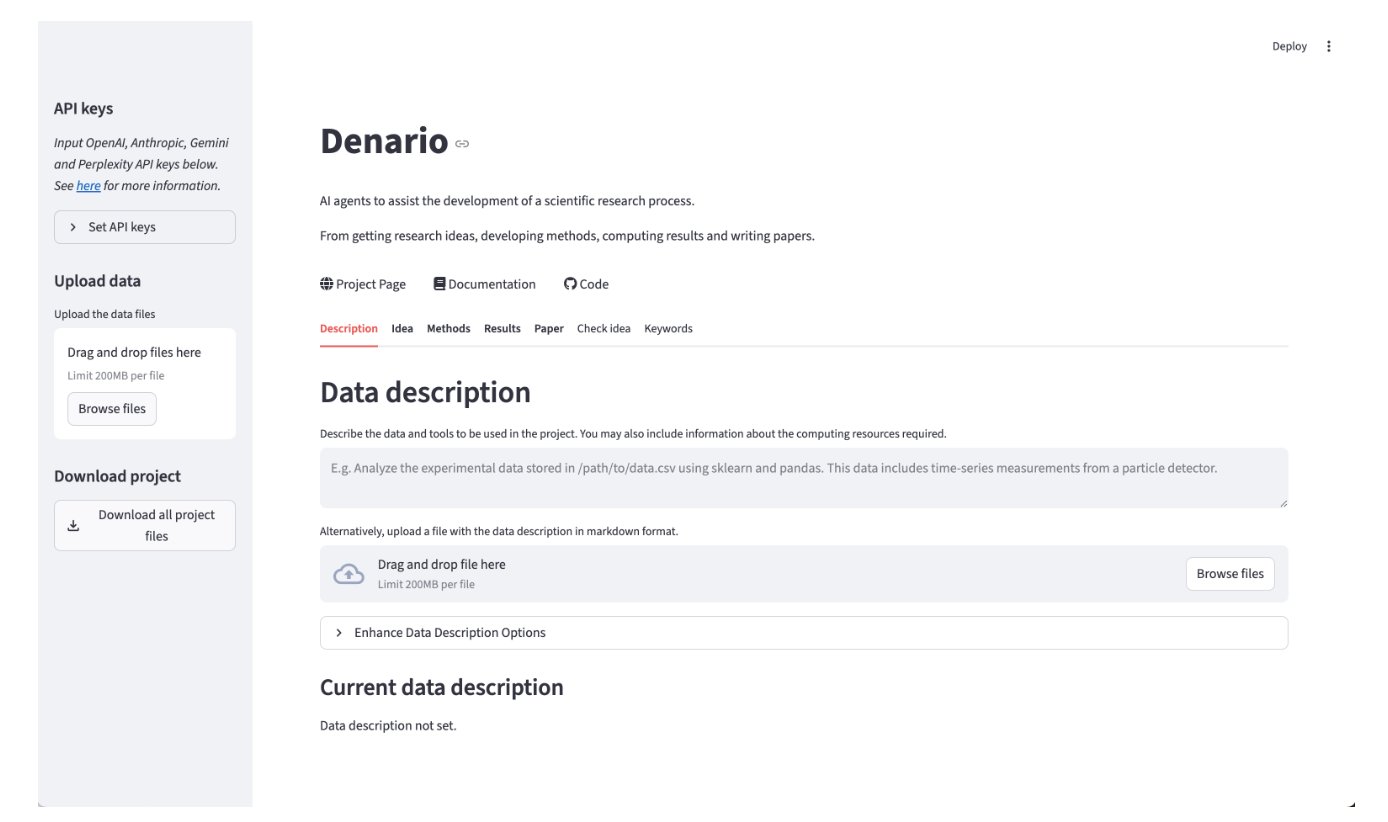 API keys

Input OpenAI, Anthropic, Gemini and Perplexity API keys below. See here for more information.

Set API keys

Upload data

Upload the data files

Drag and drop files here
Limit 200MB per file

Browse files

Download project

Download all project files

Deploy

Denario

AI agents to assist the development of a scientific research process.

From getting research ideas, developing methods, computing results and writing papers.

Project Page Documentation Code

Description Idea Methods Results Paper Check idea Keywords

Data description

Describe the data and tools to be used in the project. You may also include information about the computing resources required.

E.g. Analyze the experimental data stored in /path/to/data.csv using sklearn and pandas. This data includes time-series measurements from a particle detector.

Alternatively, upload a file with the data description in markdown format.

Drag and drop file here
Limit 200MB per file

Browse files

Enhance Data Description Options

Current data description

Data description not set.